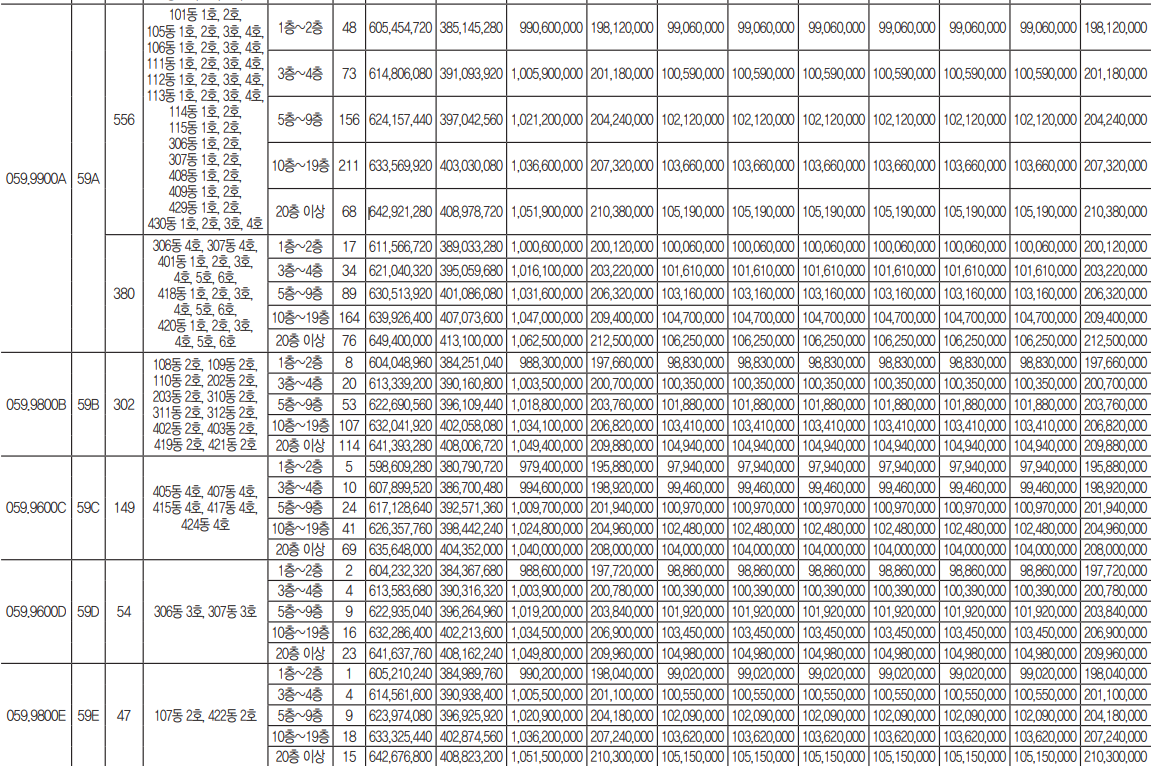 | 059.9900A | 59A | 556 | 101동 1호, 2호, 105동 1호, 2호, 3호, 4호, 106동 1호, 2호, 3호, 4호, 111동 1호, 2호, 3호, 4호, 112동 1호, 2호, 3호, 4호, 113동 1호, 2호, 3호, 4호, 114동 1호, 2호, 115동 1호, 2호, 306동 1호, 2호, 307동 1호, 2호, 408동 1호, 2호, 409동 1호, 2호, 429동 1호, 2호, 430동 1호, 2호, 3호, 4호 | 1층~2층 | 48 | 605,454,720 | 385,145,280 | 990,600,000 | 198,120,000 | 99,060,000 | 99,060,000 | 99,060,000 | 99,060,000 | 99,060,000 | 99,060,000 | 198,120,000 |
|---|---|---|---|---|---|---|---|---|---|---|---|---|---|---|---|---|
| | | | | 3층~4층 | 73 | 614,806,080 | 391,093,920 | 1,005,900,000 | 201,180,000 | 100,590,000 | 100,590,000 | 100,590,000 | 100,590,000 | 100,590,000 | 100,590,000 | 201,180,000 |
| | | | | 5층~9층 | 156 | 624,157,440 | 397,042,560 | 1,021,200,000 | 204,240,000 | 102,120,000 | 102,120,000 | 102,120,000 | 102,120,000 | 102,120,000 | 102,120,000 | 204,240,000 |
| | | | | 10층~19층 | 211 | 633,569,920 | 403,030,080 | 1,036,600,000 | 207,320,000 | 103,660,000 | 103,660,000 | 103,660,000 | 103,660,000 | 103,660,000 | 103,660,000 | 207,320,000 |
| | | | | 20층 이상 | 68 | 642,921,280 | 408,978,720 | 1,051,900,000 | 210,380,000 | 105,190,000 | 105,190,000 | 105,190,000 | 105,190,000 | 105,190,000 | 105,190,000 | 210,380,000 |
| | | 380 | 306동 4호, 307동 4호, 401동 1호, 2호, 3호, 4호, 5호, 6호, 418동 1호, 2호, 3호, 4호, 5호, 6호, 420동 1호, 2호, 3호, 4호, 5호, 6호 | 1층~2층 | 17 | 611,566,720 | 389,033,280 | 1,000,600,000 | 200,120,000 | 100,060,000 | 100,060,000 | 100,060,000 | 100,060,000 | 100,060,000 | 100,060,000 | 200,120,000 |
| | | | | 3층~4층 | 34 | 621,040,320 | 395,059,680 | 1,016,100,000 | 203,220,000 | 101,610,000 | 101,610,000 | 101,610,000 | 101,610,000 | 101,610,000 | 101,610,000 | 203,220,000 |
| | | | | 5층~9층 | 89 | 630,513,920 | 401,086,080 | 1,031,600,000 | 206,320,000 | 103,160,000 | 103,160,000 | 103,160,000 | 103,160,000 | 103,160,000 | 103,160,000 | 206,320,000 |
| | | | | 10층~19층 | 164 | 639,926,400 | 407,073,600 | 1,047,000,000 | 209,400,000 | 104,700,000 | 104,700,000 | 104,700,000 | 104,700,000 | 104,700,000 | 104,700,000 | 209,400,000 |
| | | | | 20층 이상 | 76 | 649,400,000 | 413,100,000 | 1,062,500,000 | 212,500,000 | 106,250,000 | 106,250,000 | 106,250,000 | 106,250,000 | 106,250,000 | 106,250,000 | 212,500,000 |
| 059.9800B | 59B | 302 | 108동 2호, 109동 2호, 110동 2호, 202동 2호, 203동 2호, 310동 2호, 311동 2호, 312동 2호, 402동 2호, 403동 2호, 419동 2호, 421동 2호 | 1층~2층 | 8 | 604,048,960 | 384,251,040 | 988,300,000 | 197,660,000 | 98,830,000 | 98,830,000 | 98,830,000 | 98,830,000 | 98,830,000 | 98,830,000 | 197,660,000 |
| | | | | 3층~4층 | 20 | 613,339,200 | 390,160,800 | 1,003,500,000 | 200,700,000 | 100,350,000 | 100,350,000 | 100,350,000 | 100,350,000 | 100,350,000 | 100,350,000 | 200,700,000 |
| | | | | 5층~9층 | 53 | 622,690,560 | 396,109,440 | 1,018,800,000 | 203,760,000 | 101,880,000 | 101,880,000 | 101,880,000 | 101,880,000 | 101,880,000 | 101,880,000 | 203,760,000 |
| | | | | 10층~19층 | 107 | 632,041,920 | 402,058,080 | 1,034,100,000 | 206,820,000 | 103,410,000 | 103,410,000 | 103,410,000 | 103,410,000 | 103,410,000 | 103,410,000 | 206,820,000 |
| | | | | 20층 이상 | 114 | 641,393,280 | 408,006,720 | 1,049,400,000 | 209,880,000 | 104,940,000 | 104,940,000 | 104,940,000 | 104,940,000 | 104,940,000 | 104,940,000 | 209,880,000 |
| 059.9600C | 59C | 149 | 405동 4호, 407동 4호, 415동 4호, 417동 4호, 424동 4호 | 1층~2층 | 5 | 598,609,280 | 380,790,720 | 979,400,000 | 195,880,000 | 97,940,000 | 97,940,000 | 97,940,000 | 97,940,000 | 97,940,000 | 97,940,000 | 195,880,000 |
| | | | | 3층~4층 | 10 | 607,899,520 | 386,700,480 | 994,600,000 | 198,920,000 | 99,460,000 | 99,460,000 | 99,460,000 | 99,460,000 | 99,460,000 | 99,460,000 | 198,920,000 |
| | | | | 5층~9층 | 24 | 617,128,640 | 392,571,360 | 1,009,700,000 | 201,940,000 | 100,970,000 | 100,970,000 | 100,970,000 | 100,970,000 | 100,970,000 | 100,970,000 | 201,940,000 |
| | | | | 10층~19층 | 41 | 626,357,760 | 398,442,240 | 1,024,800,000 | 204,960,000 | 102,480,000 | 102,480,000 | 102,480,000 | 102,480,000 | 102,480,000 | 102,480,000 | 204,960,000 |
| | | | | 20층 이상 | 69 | 635,648,000 | 404,352,000 | 1,040,000,000 | 208,000,000 | 104,000,000 | 104,000,000 | 104,000,000 | 104,000,000 | 104,000,000 | 104,000,000 | 208,000,000 |
| 059.9600D | 59D | 54 | 306동 3호, 307동 3호 | 1층~2층 | 2 | 604,232,320 | 384,367,680 | 988,600,000 | 197,720,000 | 98,860,000 | 98,860,000 | 98,860,000 | 98,860,000 | 98,860,000 | 98,860,000 | 197,720,000 |
| | | | | 3층~4층 | 4 | 613,583,680 | 390,316,320 | 1,003,900,000 | 200,780,000 | 100,390,000 | 100,390,000 | 100,390,000 | 100,390,000 | 100,390,000 | 100,390,000 | 200,780,000 |
| | | | | 5층~9층 | 9 | 622,935,040 | 396,264,960 | 1,019,200,000 | 203,840,000 | 101,920,000 | 101,920,000 | 101,920,000 | 101,920,000 | 101,920,000 | 101,920,000 | 203,840,000 |
| | | | | 10층~19층 | 16 | 632,286,400 | 402,213,600 | 1,034,500,000 | 206,900,000 | 103,450,000 | 103,450,000 | 103,450,000 | 103,450,000 | 103,450,000 | 103,450,000 | 206,900,000 |
| | | | | 20층 이상 | 23 | 641,637,760 | 408,162,240 | 1,049,800,000 | 209,960,000 | 104,980,000 | 104,980,000 | 104,980,000 | 104,980,000 | 104,980,000 | 104,980,000 | 209,960,000 |
| 059.9800E | 59E | 47 | 107동 2호, 422동 2호 | 1층~2층 | 1 | 605,210,240 | 384,989,760 | 990,200,000 | 198,040,000 | 99,020,000 | 99,020,000 | 99,020,000 | 99,020,000 | 99,020,000 | 99,020,000 | 198,040,000 |
| | | | | 3층~4층 | 4 | 614,561,600 | 390,938,400 | 1,005,500,000 | 201,100,000 | 100,550,000 | 100,550,000 | 100,550,000 | 100,550,000 | 100,550,000 | 100,550,000 | 201,100,000 |
| | | | | 5층~9층 | 9 | 623,974,080 | 396,925,920 | 1,020,900,000 | 204,180,000 | 102,090,000 | 102,090,000 | 102,090,000 | 102,090,000 | 102,090,000 | 102,090,000 | 204,180,000 |
| | | | | 10층~19층 | 18 | 633,325,440 | 402,874,560 | 1,036,200,000 | 207,240,000 | 103,620,000 | 103,620,000 | 103,620,000 | 103,620,000 | 103,620,000 | 103,620,000 | 207,240,000 |
| | | | | 20층 이상 | 15 | 642,676,800 | 408,823,200 | 1,051,500,000 | 210,300,000 | 105,150,000 | 105,150,000 | 105,150,000 | 105,150,000 | 105,150,000 | 105,150,000 | 210,300,000 |